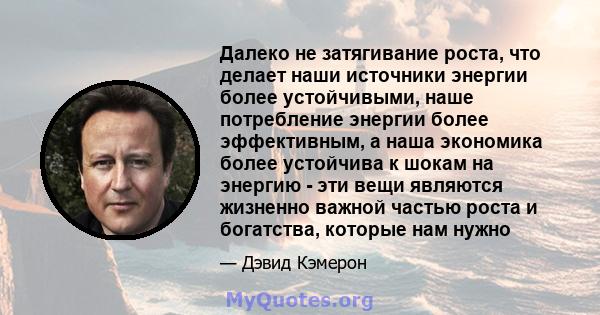 Далеко не затягивание роста, что делает наши источники энергии более устойчивыми, наше потребление энергии более эффективным, а наша экономика более устойчива к шокам на энергию - эти вещи являются жизненно важной частью роста и богатства, которые нам нужно

— Дэвид Кэмерон

MyQuotes.org